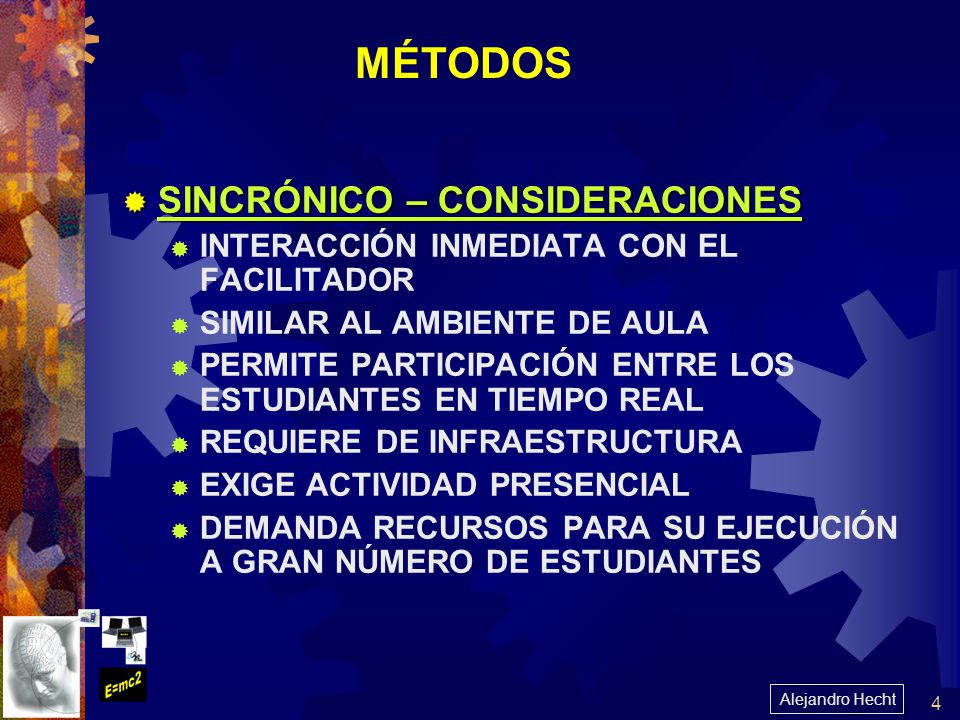 MÉTODOS

SINCRÓNICO – CONSIDERACIONES

INTERACCIÓN INMEDIATA CON EL FACILITADOR

SIMILAR AL AMBIENTE DE AULA

PERMITE PARTICIPACIÓN ENTRE LOS ESTUDIANTES EN TIEMPO REAL

REQUIERE DE INFRAESTRUCTURA

EXIGE ACTIVIDAD PRESENCIAL

DEMANDA RECURSOS PARA SU EJECUCIÓN A GRAN NÚMERO DE ESTUDIANTES

E=mc2

Alejandro Hecht

4